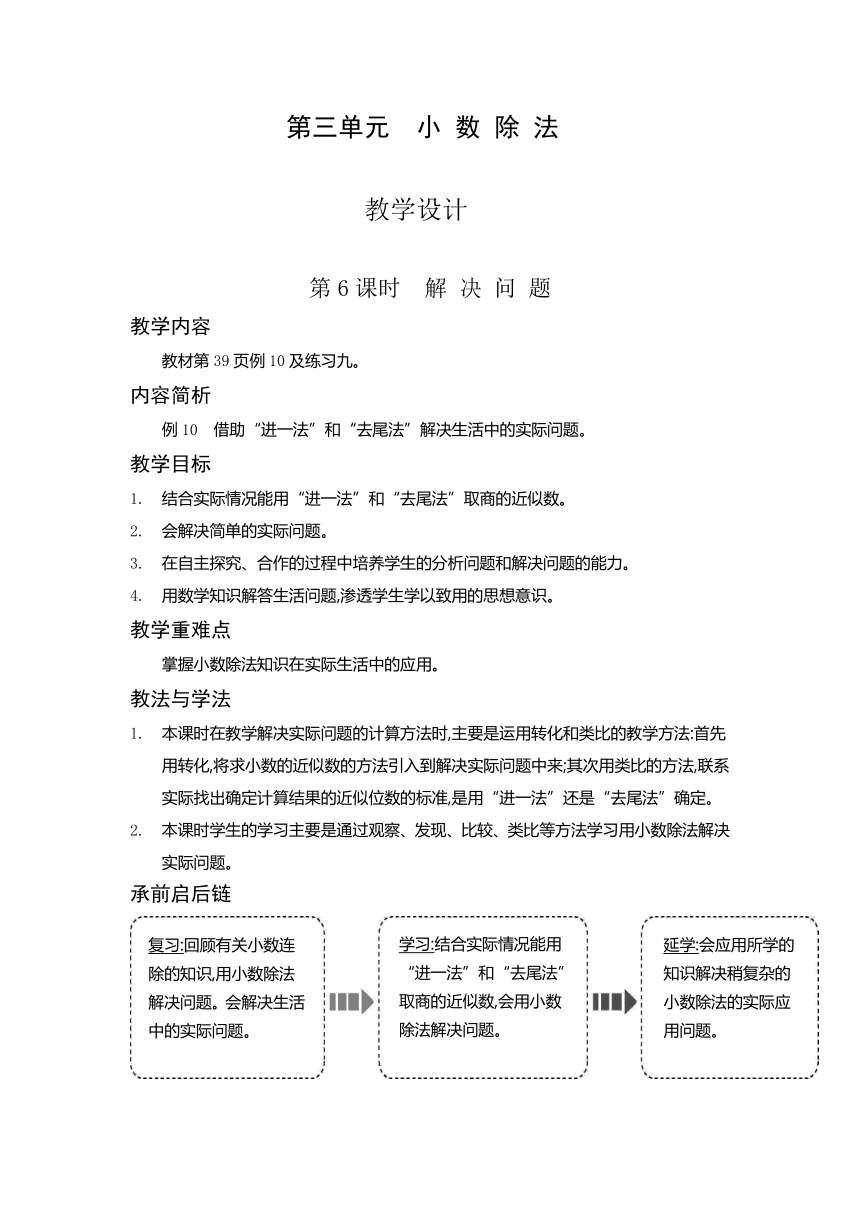 第三单元　小 数 除 法

教学设计

第 6 课时　解 决 问 题

教学内容

教材第 39 页例 10 及练习九。

内容简析

例 10　借助“进一法”和“去尾法”解决生活中的实际问题。

教学目标

1. 结合实际情况能用“进一法”和“去尾法”取商的近似数。

2. 会解决简单的实际问题。

3. 在自主探究、合作的过程中培养学生的分析问题和解决问题的能力。

4. 用数学知识解答生活问题,渗透学生学以致用的思想意识。

教学重难点

掌握小数除法知识在实际生活中的应用。

教法与学法

1. 本课时在教学解决实际问题的计算方法时,主要是运用转化和类比的教学方法:首先用转化,将求小数的近似数的方法引入到解决实际问题中来;其次用类比的方法,联系实际找出确定计算结果的近似位数的标准,是用“进一法”还是“去尾法”确定。

2. 本课时学生的学习主要是通过观察、发现、比较、类比等方法学习用小数除法解决实际问题。

承前启后链

复习:回顾有关小数连除的知识,用小数除法解决问题。会解决生活中的实际问题。

学习:结合实际情况能用“进一法”和“去尾法”取商的近似数,会用小数除法解决问题。

延学:会应用所学的知识解决稍复杂的小数除法的实际应用问题。